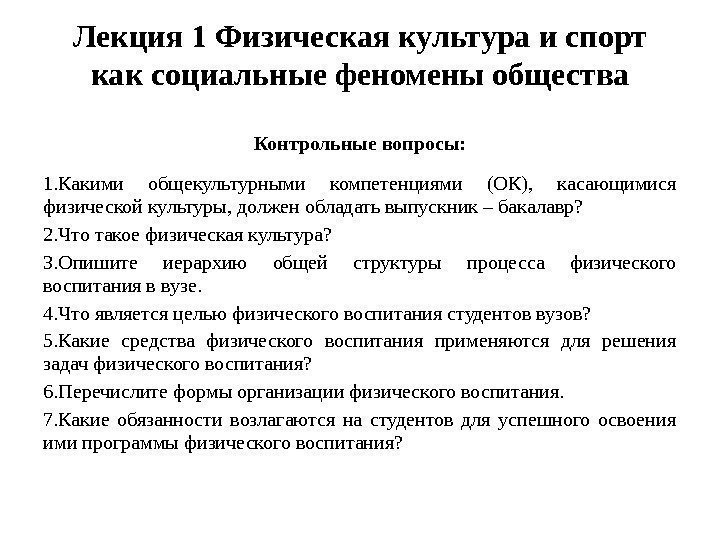 Лекция 1 Физическая культура и спорт как социальные феномены общества

Контрольные вопросы:

1.Какими общекультурными компетенциями (ОК), касающимися физической культуры, должен обладать выпускник – бакалавр?

2.Что такое физическая культура?

3.Опишите иерархию общей структуры процесса физического воспитания в вузе.

4.Что является целью физического воспитания студентов вузов?

5.Какие средства физического воспитания применяются для решения задач физического воспитания?

6.Перечислите формы организации физического воспитания.

7.Какие обязанности возлагаются на студентов для успешного освоения ими программы физического воспитания?